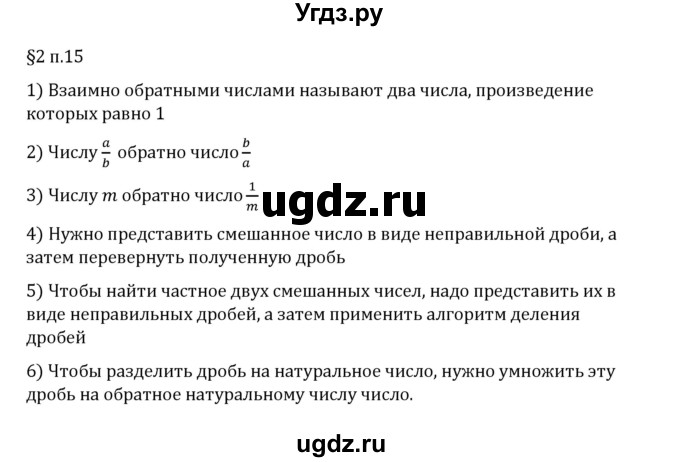 Угдз.ру

§2 п.15

1) Взаимно обратными числами называют два числа, произведение которых равно 1

2) Числу $\frac{a}{b}$ обратно число $\frac{b}{a}$

3) Числу $m$ обратно число $\frac{1}{m}$ ugdz.ru

4) Нужно представить смешанное число в виде неправильной дроби, а затем перевернуть полученную дробь

5) Чтобы найти частное двух смешанных чисел, надо представить их в виде неправильных дробей, а затем применить алгоритм деления дробей

6) Чтобы разделить дробь на натуральное число, нужно умножить эту дробь на обратное натуральному числу число.

ugdz.ru